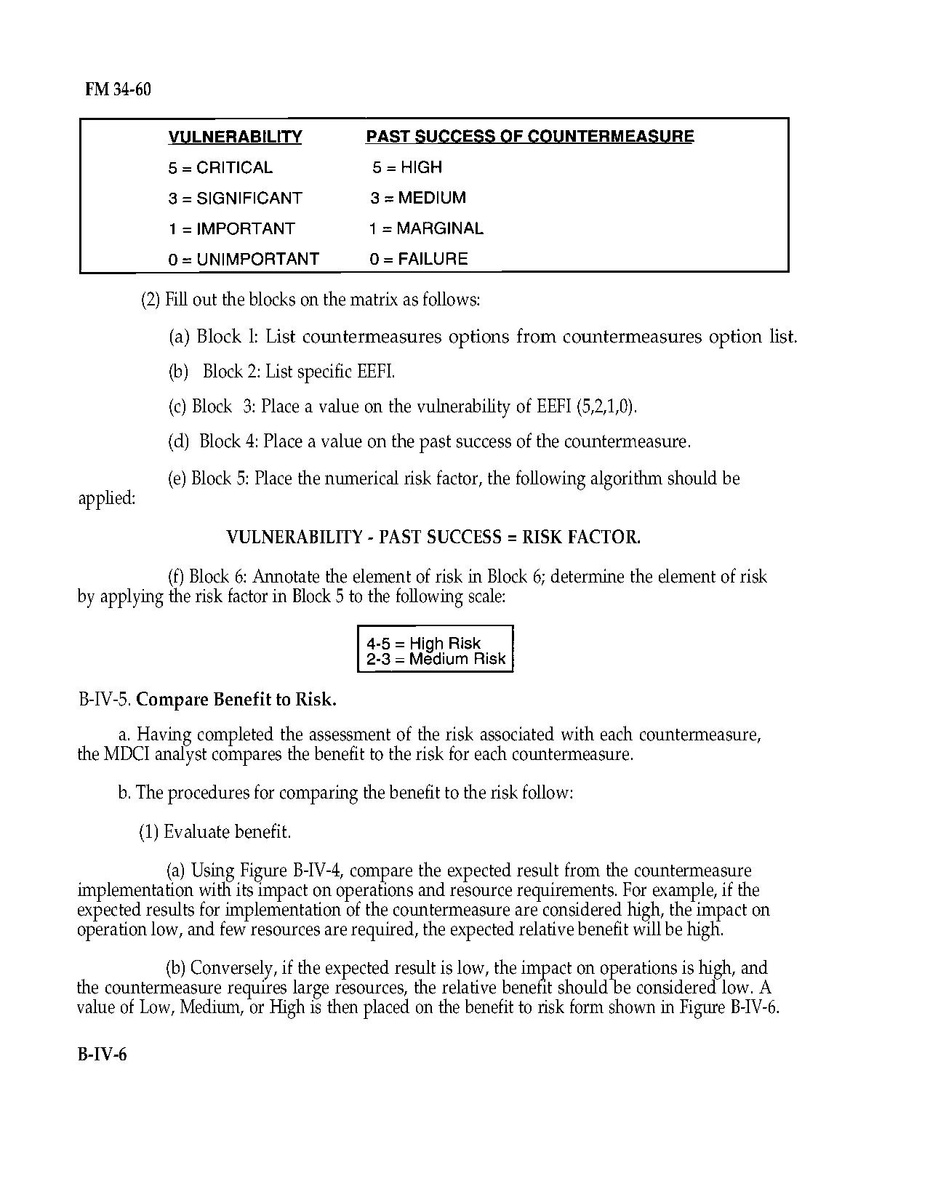 FM 34-60

| VULNERABILITY | PAST SUCCESS OF COUNTERMEASURE |
|---|---|
| 5 = CRITICAL | 5 = HIGH |
| 3 = SIGNIFICANT | 3 = MEDIUM |
| 1 = IMPORTANT | 1 = MARGINAL |
| 0 = UNIMPORTANT | 0 = FAILURE |

(2) Fill out the blocks on the matrix as follows:

(a) Block 1: List countermeasures options from countermeasures option list.

(b) Block 2: List specific EEFI.

(c) Block 3: Place a value on the vulnerability of EEFI (5,2,1,0).

(d) Block 4: Place a value on the past success of the countermeasure.

(e) Block 5: Place the numerical risk factor, the following algorithm should be applied:

VULNERABILITY - PAST SUCCESS = RISK FACTOR.

(f) Block 6: Annotate the element of risk in Block 6; determine the element of risk by applying the risk factor in Block 5 to the following scale:

4-5 = High Risk
2-3 = Medium Risk

B-IV-5. Compare Benefit to Risk.

a. Having completed the assessment of the risk associated with each countermeasure, the MDCI analyst compares the benefit to the risk for each countermeasure.

b. The procedures for comparing the benefit to the risk follow:

(1) Evaluate benefit.

(a) Using Figure B-IV-4, compare the expected result from the countermeasure implementation with its impact on operations and resource requirements. For example, if the expected results for implementation of the countermeasure are considered high, the impact on operation low, and few resources are required, the expected relative benefit will be high.

(b) Conversely, if the expected result is low, the impact on operations is high, and the countermeasure requires large resources, the relative benefit should be considered low. A value of Low, Medium, or High is then placed on the benefit to risk form shown in Figure B-IV-6.

B-IV-6